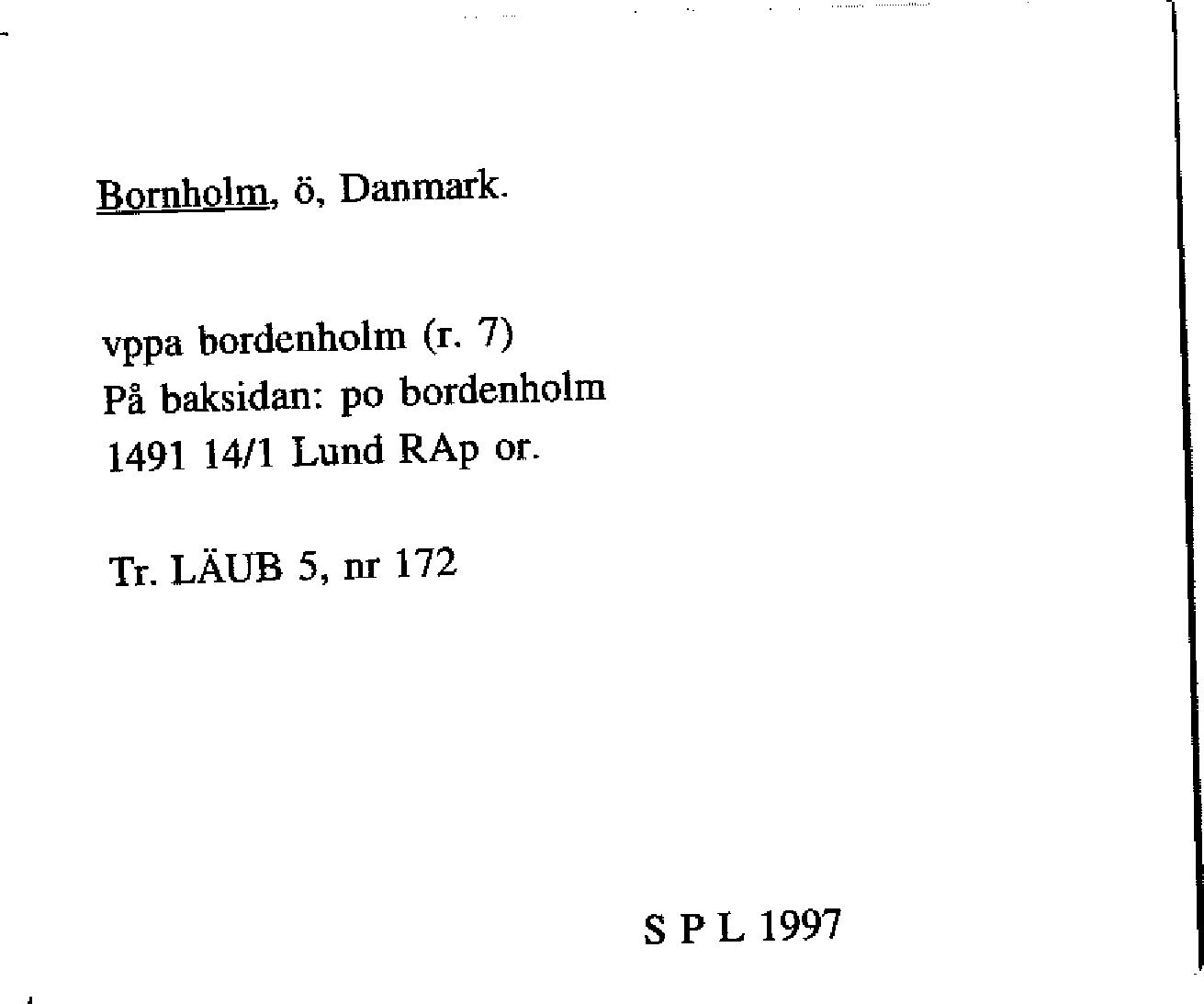 Bornholm, ö, Danmark.

vppa bordenholm (r. 7)
På baksidan: po bordenholm
1491 14/1 Lund RAp or.

Tr. LÄUB 5, nr 172

S P L 1997